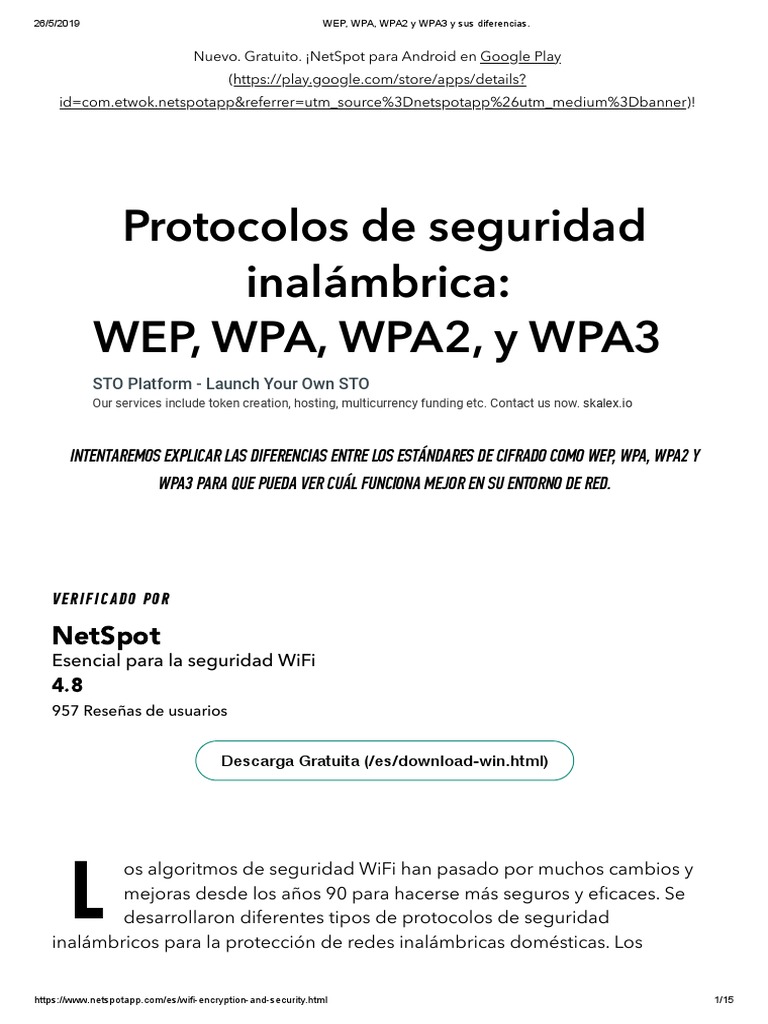 26/5/2019 WEP, WPA, WPA2 y WPA3 y sus diferencias.

Nuevo. Gratuito. ¡NetSpot para Android en Google Play (https://play.google.com/store/apps/details?id=com.etwok.netspotapp&referrer=utm_source%3Dnetspotapp%26utm_medium%3Dbanner)!

Protocolos de seguridad inalámbrica: WEP, WPA, WPA2, y WPA3

STO Platform - Launch Your Own STO
Our services include token creation, hosting, multicurrency funding etc. Contact us now. skalex.io

INTENTAREMOS EXPLICAR LAS DIFERENCIAS ENTRE LOS ESTÁNDARES DE CIFRADO COMO WEP, WPA, WPA2 Y WPA3 PARA QUE PUEDA VER CUÁL FUNCIONA MEJOR EN SU ENTORNO DE RED.

VERIFICADO POR

NetSpot
Esencial para la seguridad WiFi
4.8
957 Reseñas de usuarios

Descarga Gratuita (/es/download-win.html)

Los algoritmos de seguridad WiFi han pasado por muchos cambios y mejoras desde los años 90 para hacerse más seguros y eficaces. Se desarrollaron diferentes tipos de protocolos de seguridad inalámbricos para la protección de redes inalámbricas domésticas. Los

https://www.netspotapp.com/es/wifi-encryption-and-security.html 1/15